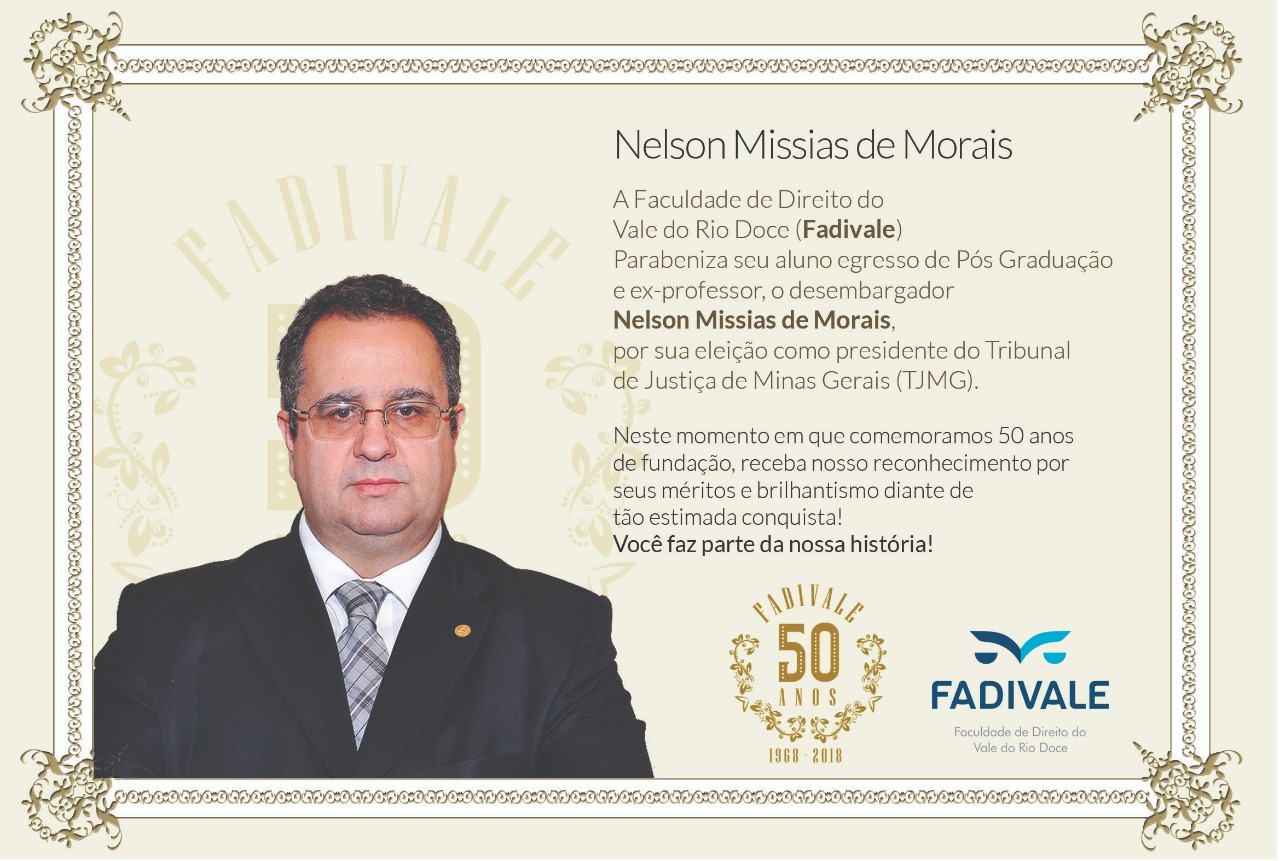 FADIVALE

Nelson Missias de Morais

A Faculdade de Direito do Vale do Rio Doce (Fadivale) Parabeniza seu aluno egresso de Pós Graduação e ex-professor, o desembargador Nelson Missias de Morais, por sua eleição como presidente do Tribunal de Justiça de Minas Gerais (TJMG).

Neste momento em que comemoramos 50 anos de fundação, receba nosso reconhecimento por seus méritos e brilhantismo diante de tão estimada conquista!
Você faz parte da nossa história!

FADIVALE
50
ANOS
1968 · 2018

FADIVALE
Faculdade de Direito do Vale do Rio Doce